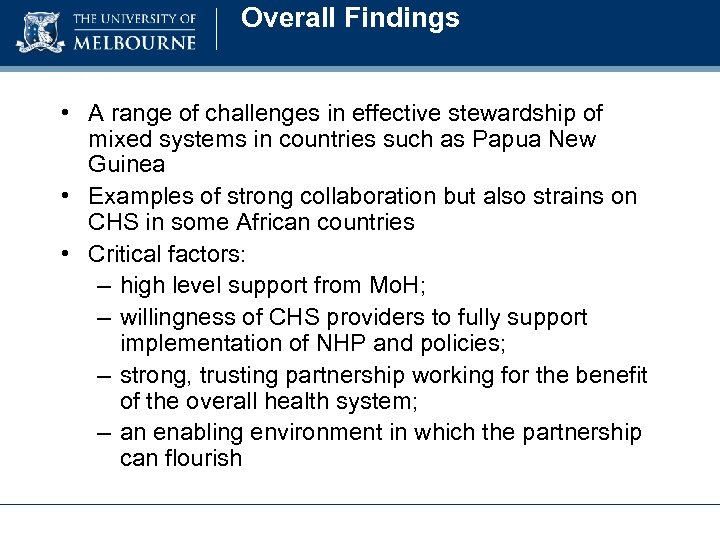 THE UNIVERSITY OF MELBOURNE

Overall Findings

• A range of challenges in effective stewardship of mixed systems in countries such as Papua New Guinea
• Examples of strong collaboration but also strains on CHS in some African countries
• Critical factors:
– high level support from MoH;
– willingness of CHS providers to fully support implementation of NHP and policies;
– strong, trusting partnership working for the benefit of the overall health system;
– an enabling environment in which the partnership can flourish